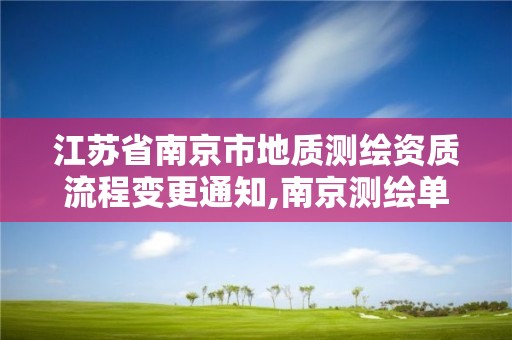 江苏省南京市地质测绘资质流程变更通知,南京测绘单